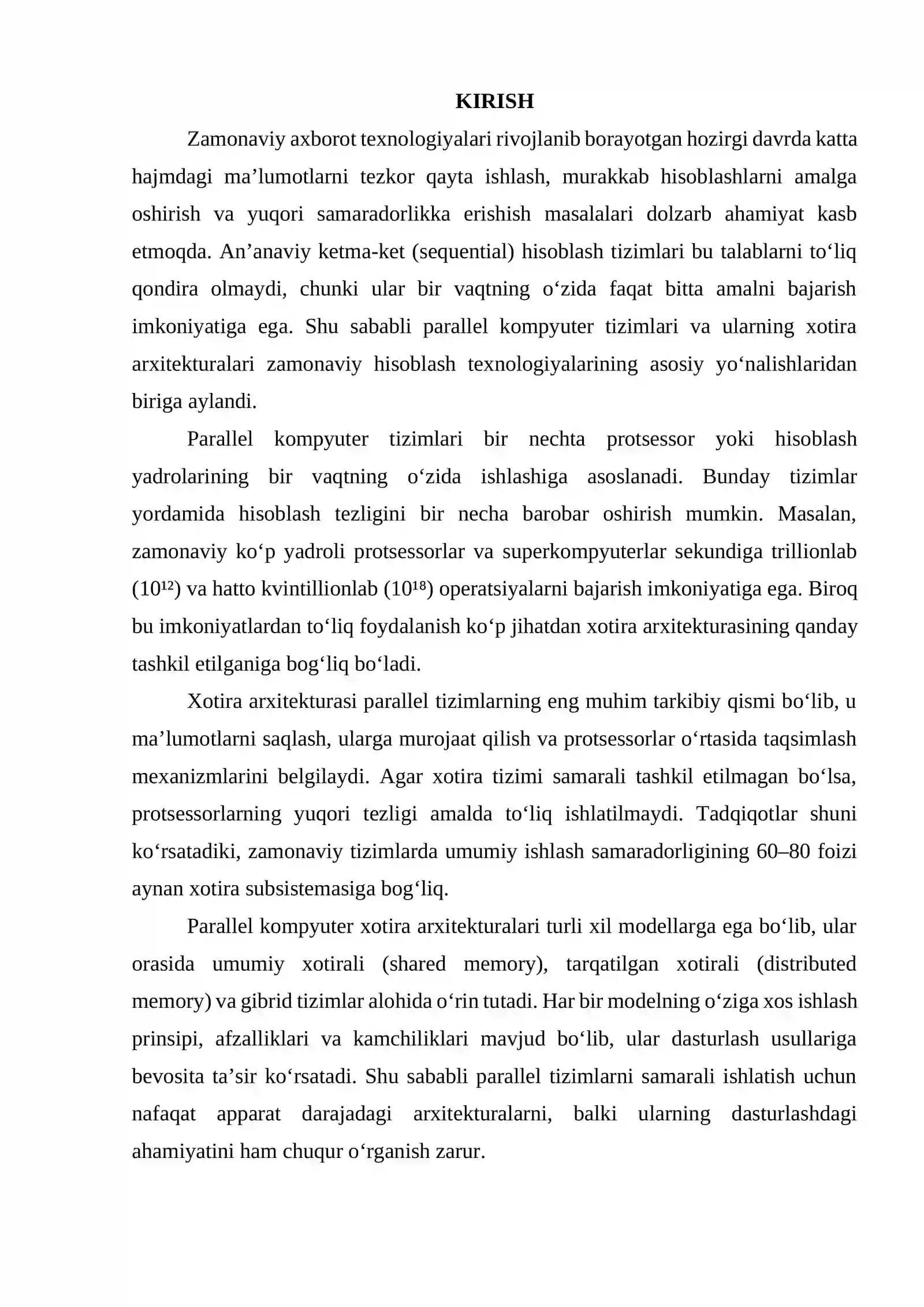 KIRISH

Zamonaviy axborot texnologiyalari rivojlanib borayotgan hozirgi davrda katta hajmdagi ma’lumotlarni tezkor qayta ishlash, murakkab hisoblashlarni amalga oshirish va yuqori samaradorlikka erishish masalalari dolzarb ahamiyat kasb etmoqda. An’anaviy ketma-ket (sequential) hisoblash tizimlari bu talablarni to‘liq qondira olmaydi, chunki ular bir vaqtning o‘zida faqat bitta amalni bajarish imkoniyatiga ega. Shu sababli parallel kompyuter tizimlari va ularning xotira arxitekturalari zamonaviy hisoblash texnologiyalarining asosiy yo‘nalishlaridan biriga aylandi.

Parallel kompyuter tizimlari bir nechta protsessor yoki hisoblash yadrolarining bir vaqtning o‘zida ishlashiga asoslanadi. Bunday tizimlar yordamida hisoblash tezligini bir necha barobar oshirish mumkin. Masalan, zamonaviy ko‘p yadroli protsessorlar va superkompyuterlar sekundiga trillionlab ($10^{12}$) va hatto kvintillionlab ($10^{18}$) operatsiyalarni bajarish imkoniyatiga ega. Biroq bu imkoniyatlardan to‘liq foydalanish ko‘p jihatdan xotira arxitekturasining qanday tashkil etilganiga bog‘liq bo‘ladi.

Xotira arxitekturasi parallel tizimlarning eng muhim tarkibiy qismi bo‘lib, u ma’lumotlarni saqlash, ularga murojaat qilish va protsessorlar o‘rtasida taqsimlash mexanizmlarini belgilaydi. Agar xotira tizimi samarali tashkil etilmagan bo‘lsa, protsessorlarning yuqori tezligi amalda to‘liq ishlatilmaydi. Tadqiqotlar shuni ko‘rsatadiki, zamonaviy tizimlarda umumiy ishlash samaradorligining 60–80 foizi aynan xotira subsistemasiga bog‘liq.

Parallel kompyuter xotira arxitekturalari turli xil modellarga ega bo‘lib, ular orasida umumiy xotirali (shared memory), tarqatilgan xotirali (distributed memory) va gibrid tizimlar alohida o‘rin tutadi. Har bir modelning o‘ziga xos ishlash prinsipi, afzalliklari va kamchiliklari mavjud bo‘lib, ular dasturlash usullariga bevosita ta’sir ko‘rsatadi. Shu sababli parallel tizimlarni samarali ishlatish uchun nafaqat apparat darajadagi arxitekturalarni, balki ularning dasturlashdagi ahamiyatini ham chuqur o‘rganish zarur.